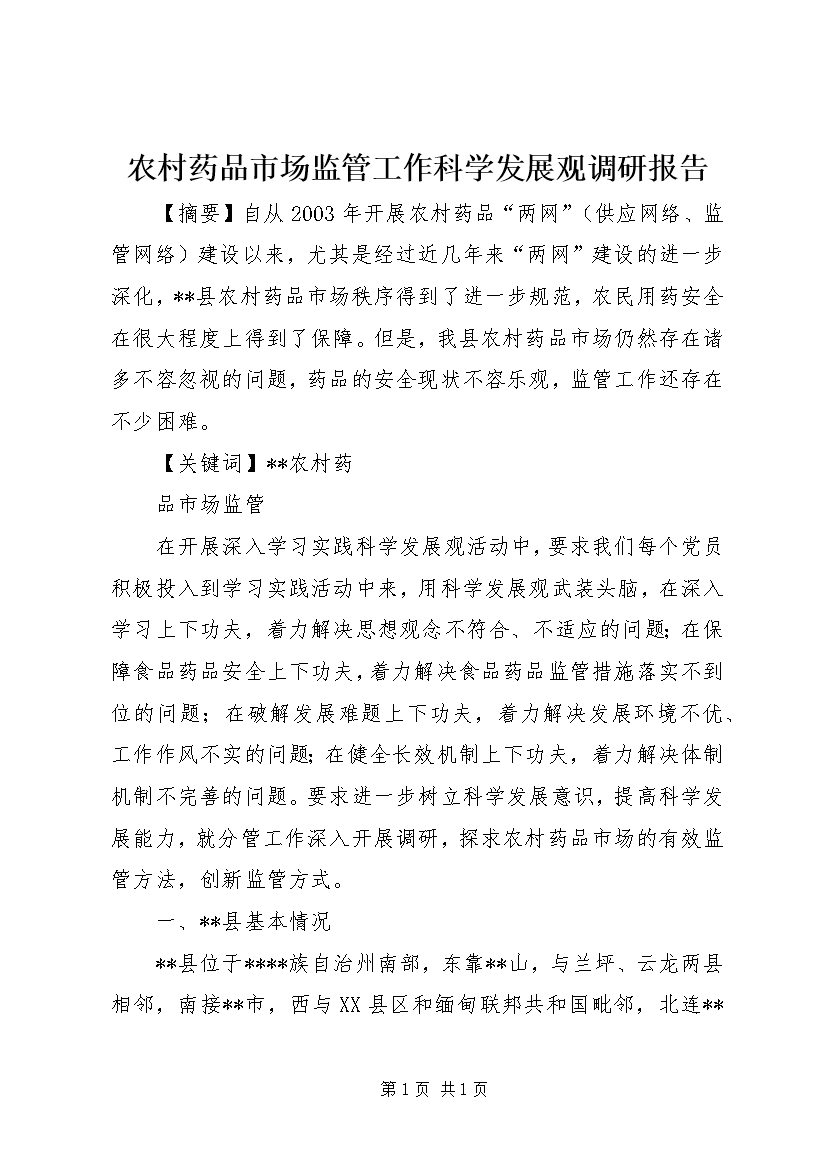 农村药品市场监管工作科学发展观调研报告

【摘要】自从2003年开展农村药品“两网”（供应网络、监管网络）建设以来，尤其是经过近几年来“两网”建设的进一步深化，**县农村药品市场秩序得到了进一步规范，农民用药安全在很大程度上得到了保障。但是，我县农村药品市场仍然存在诸多不容忽视的问题，药品的安全现状不容乐观，监管工作还存在不少困难。

【关键词】**农村药

品市场监管

在开展深入学习实践科学发展观活动中，要求我们每个党员积极投入到学习实践活动中来，用科学发展观武装头脑，在深入学习上下功夫，着力解决思想观念不符合、不适应的问题；在保障食品药品安全上下功夫，着力解决食品药品监管措施落实不到位的问题；在破解发展难题上下功夫，着力解决发展环境不优、工作作风不实的问题；在健全长效机制上下功夫，着力解决体制机制不完善的问题。要求进一步树立科学发展意识，提高科学发展能力，就分管工作深入开展调研，探求农村药品市场的有效监管方法，创新监管方式。

一、**县基本情况

**县位于****族自治州南部，东靠**山，与兰坪、云龙两县相邻，南接**市，西与XX县区和缅甸联邦共和国毗邻，北连**

第1页 共1页